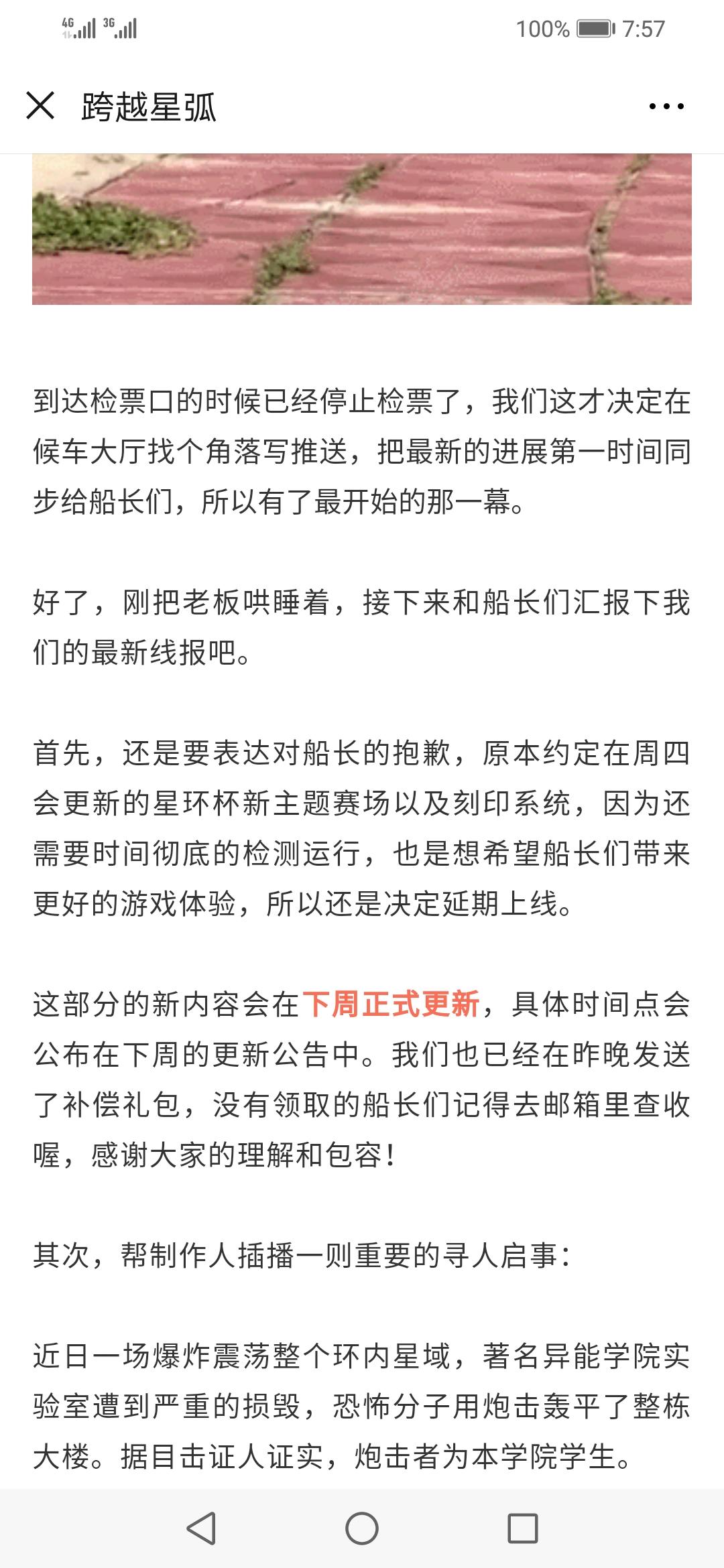 4G 3G 100% 7:57

跨越星弧

到达检票口的时候已经停止检票了，我们这才决定在候车大厅找个角落写推送，把最新的进展第一时间同步给船长们，所以有了最开始的那一幕。

好了，刚把老板哄睡着，接下来和船长们汇报下我们的最新线报吧。

首先，还是要表达对船长的抱歉，原本约定在周四会更新的星环杯新主题赛场以及刻印系统，因为还需要时间彻底的检测运行，也是想希望船长们带来更好的游戏体验，所以还是决定延期上线。

这部分的新内容会在下周正式更新，具体时间点会公布在下周的更新公告中。我们也已经在昨晚发送了补偿礼包，没有领取的船长们记得去邮箱里查收喔，感谢大家的理解和包容！

其次，帮制作人插播一则重要的寻人启事：

近日一场爆炸震荡整个环内星域，著名异能学院实验室遭到严重的损毁，恐怖分子用炮击轰平了整栋大楼。据目击证人证实，炮击者为本学院学生。